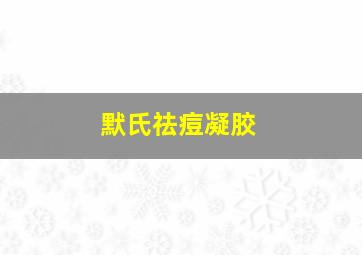 默氏祛痘凝胶